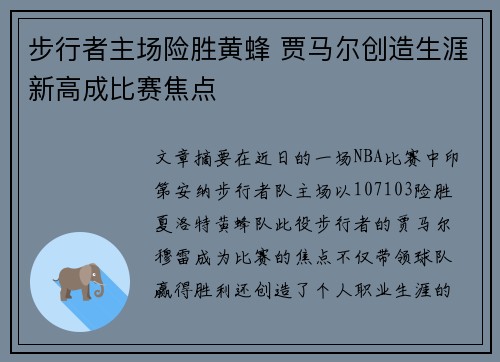 步行者主场险胜黄蜂 贾马尔创造生涯新高成比赛焦点

文章摘要在近日的一场NBA比赛中印第安纳步行者队主场以107103险胜夏洛特黄蜂队此役步行者的贾马尔穆雷成为比赛的焦点不仅带领球队赢得胜利还创造了个人职业生涯的